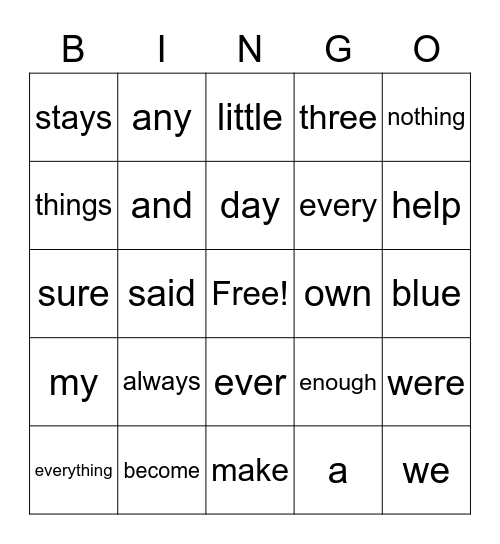 | B | I | N | G | O |
|---|---|---|---|---|
| stays | any | little | three | nothing |
| things | and | day | every | help |
| sure | said | Free! | own | blue |
| my | always | ever | enough | were |
| everything | become | make | a | we |